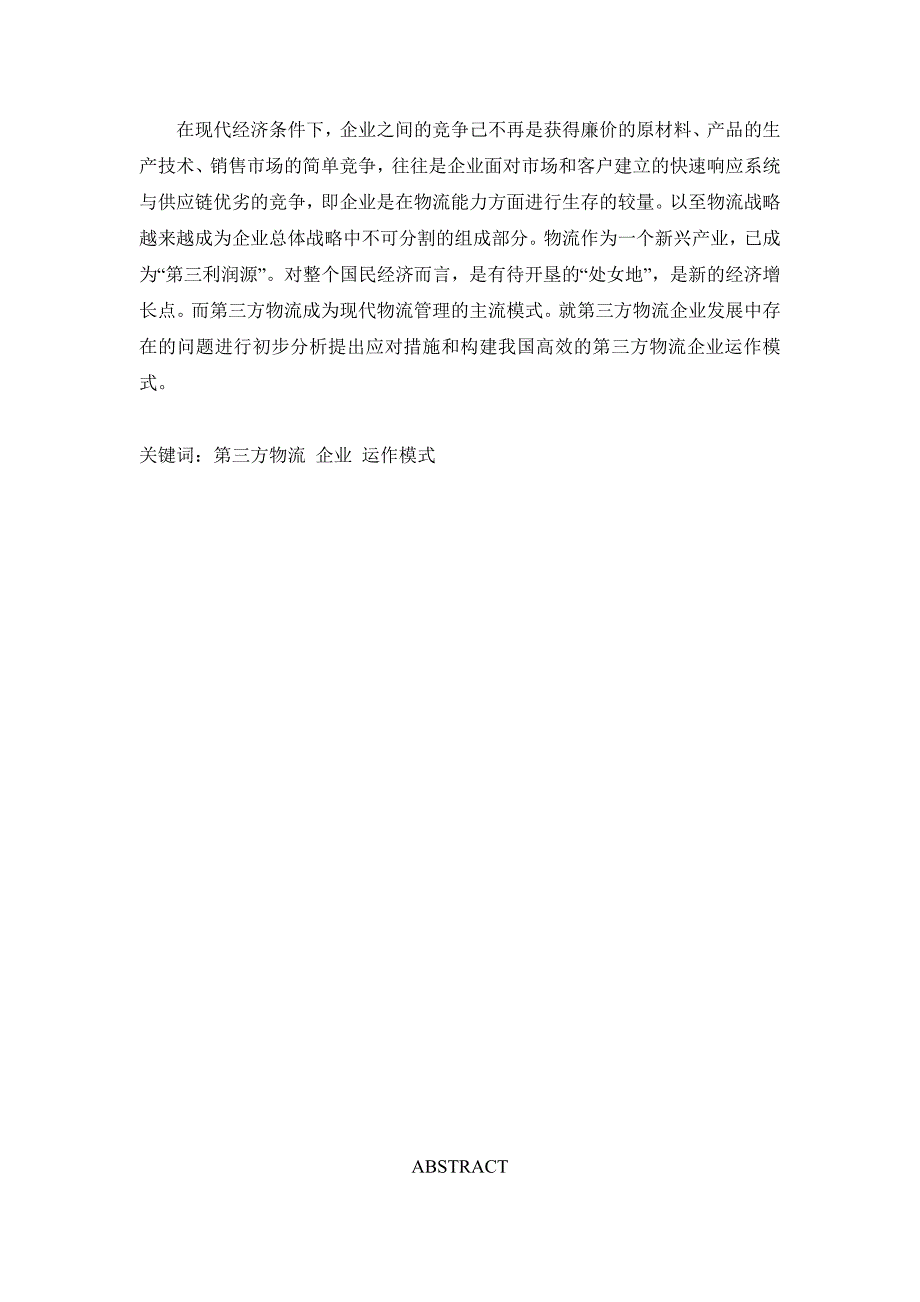 在现代经济条件下，企业之间的竞争已不再是获得廉价的原材料、产品的生产技术、销售市场的简单竞争，往往是企业面对市场和客户建立的快速响应系统与供应链优劣的竞争，即企业是在物流能力方面进行生存的较量。以至物流战略越来越成为企业总体战略中不可分割的组成部分。物流作为一个新兴产业，已成为“第三利润源”。对整个国民经济而言，是有待开垦的“处女地”，是新的经济增长点。而第三方物流成为现代物流管理的主流模式。就第三方物流企业发展中存在的问题进行初步分析提出应对措施和构建我国高效的第三方物流企业运作模式。

关键词：第三方物流 企业 运作模式

ABSTRACT